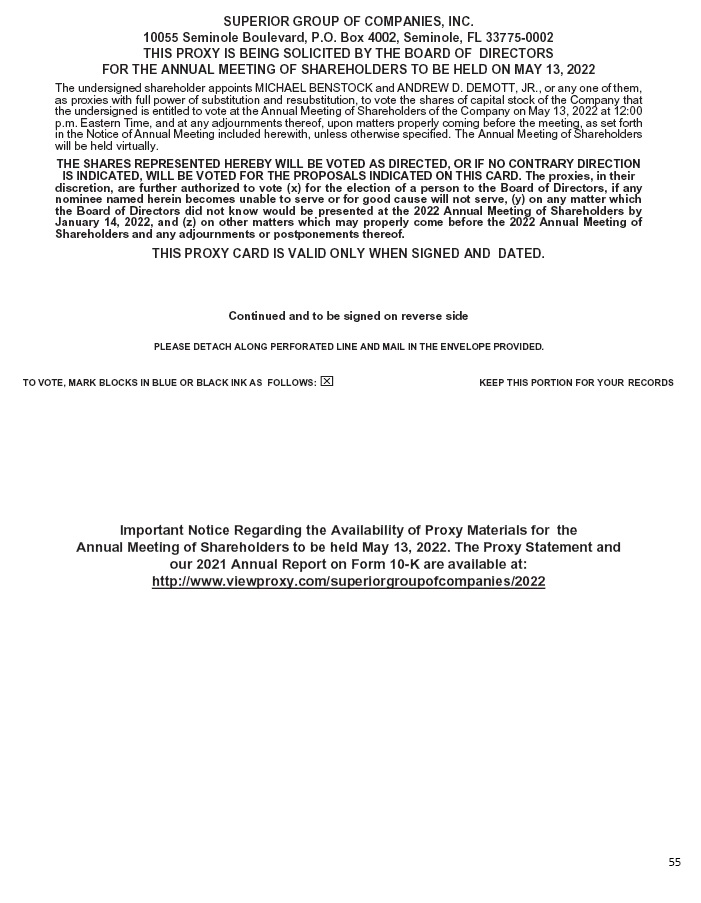 SUPERIOR GROUP OF COMPANIES, INC.
10055 Seminole Boulevard, P.O. Box 4002, Seminole, FL 33775-0002
THIS PROXY IS BEING SOLICITED BY THE BOARD OF DIRECTORS
FOR THE ANNUAL MEETING OF SHAREHOLDERS TO BE HELD ON MAY 13, 2022

The undersigned shareholder appoints MICHAEL BENSTOCK and ANDREW D. DEMOTT, JR., or any one of them, as proxies with full power of substitution and resubstitution, to vote the shares of capital stock of the Company that the undersigned is entitled to vote at the Annual Meeting of Shareholders of the Company on May 13, 2022 at 12:00 p.m. Eastern Time, and at any adjournments thereof, upon matters properly coming before the meeting, as set forth in the Notice of Annual Meeting included herewith, unless otherwise specified. The Annual Meeting of Shareholders will be held virtually.

THE SHARES REPRESENTED HEREBY WILL BE VOTED AS DIRECTED, OR IF NO CONTRARY DIRECTION IS INDICATED, WILL BE VOTED FOR THE PROPOSALS INDICATED ON THIS CARD. The proxies, in their discretion, are further authorized to vote (x) for the election of a person to the Board of Directors, if any nominee named herein becomes unable to serve or for good cause will not serve, (y) on any matter which the Board of Directors did not know would be presented at the 2022 Annual Meeting of Shareholders by January 14, 2022, and (z) on other matters which may properly come before the 2022 Annual Meeting of Shareholders and any adjournments or postponements thereof.

THIS PROXY CARD IS VALID ONLY WHEN SIGNED AND DATED.

Continued and to be signed on reverse side

PLEASE DETACH ALONG PERFORATED LINE AND MAIL IN THE ENVELOPE PROVIDED.

TO VOTE, MARK BLOCKS IN BLUE OR BLACK INK AS FOLLOWS: ☒

KEEP THIS PORTION FOR YOUR RECORDS

Important Notice Regarding the Availability of Proxy Materials for the Annual Meeting of Shareholders to be held May 13, 2022. The Proxy Statement and our 2021 Annual Report on Form 10-K are available at:
http://www.viewproxy.com/superiorgroupofcompanies/2022

55